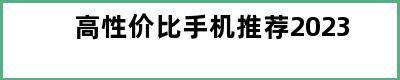 高性价比手机推荐2023